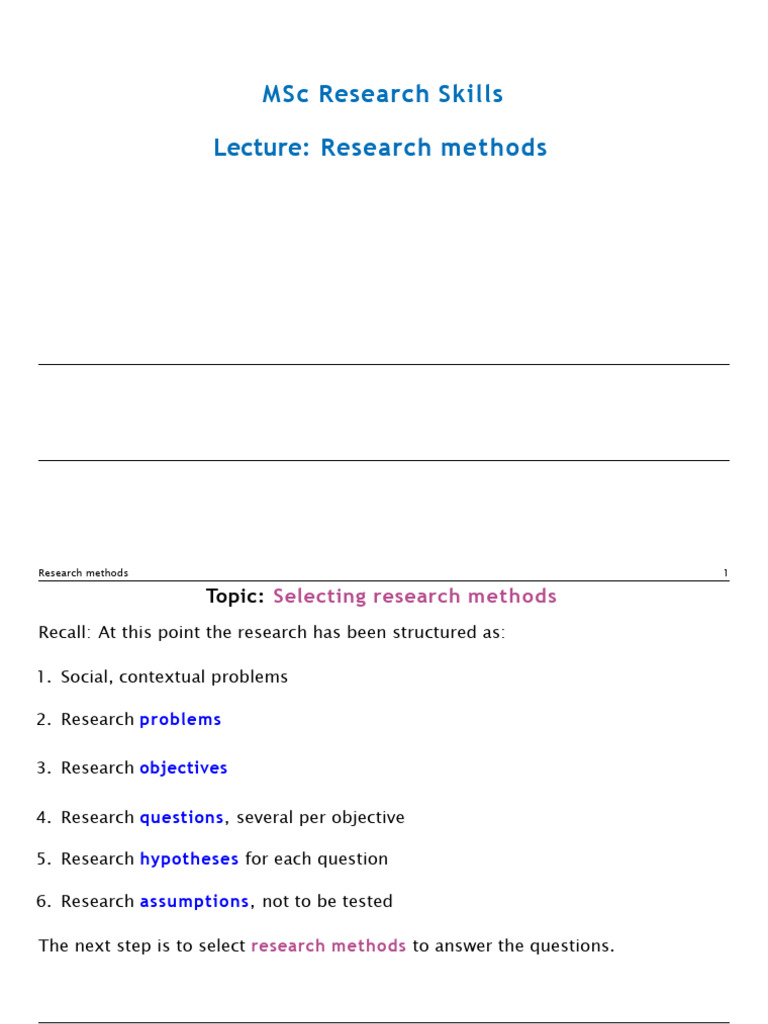 MSc Research Skills

Lecture: Research methods

Research methods 1

Topic: Selecting research methods

Recall: At this point the research has been structured as:

1. Social, contextual problems

2. Research problems

3. Research objectives

4. Research questions, several per objective

5. Research hypotheses for each question

6. Research assumptions, not to be tested

The next step is to select research methods to answer the questions.